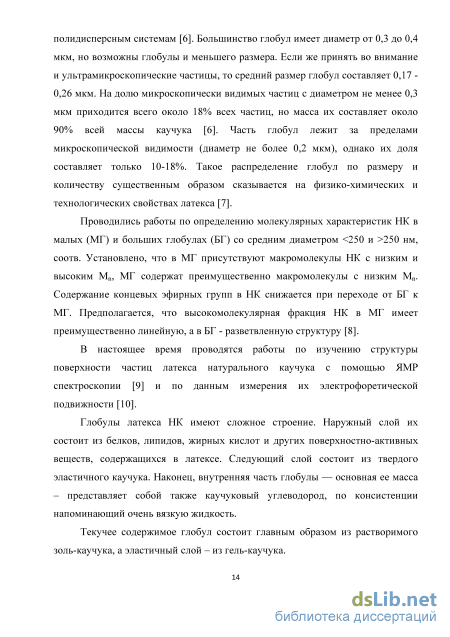 полидисперсным системам [6]. Большинство глобул имеет диаметр от 0,3 до 0,4 мкм, но возможны глобулы и меньшего размера. Если же принять во внимание и ультрамикроскопические частицы, то средний размер глобул составляет 0,17 - 0,26 мкм. На долю микроскопически видимых частиц с диаметром не менее 0,3 мкм приходится всего около 18% всех частиц, но масса их составляет около 90% всей массы каучука [6]. Часть глобул лежит за пределами микроскопической видимости (диаметр не более 0,2 мкм), однако их доля составляет только 10-18%. Такое распределение глобул по размеру и количеству существенным образом сказывается на физико-химических и технологических свойствах латекса [7].

Проводились работы по определению молекулярных характеристик НК в малых (МГ) и больших глобулах (БГ) со средним диаметром <250 и >250 нм, соотв. Установлено, что в МГ присутствуют макромолекулы НК с низким и высоким $M_n$, МГ содержат преимущественно макромолекулы с низким $M_n$. Содержание концевых эфирных групп в НК снижается при переходе от БГ к МГ. Предполагается, что высокомолекулярная фракция НК в МГ имеет преимущественно линейную, а в БГ - разветвленную структуру [8].

В настоящее время проводятся работы по изучению структуры поверхности частиц латекса натурального каучука с помощью ЯМР спектроскопии [9] и по данным измерения их электрофоретической подвижности [10].

Глобулы латекса НК имеют сложное строение. Наружный слой их состоит из белков, липидов, жирных кислот и других поверхностно-активных веществ, содержащихся в латексе. Следующий слой состоит из твердого эластичного каучука. Наконец, внутренняя часть глобулы — основная ее масса – представляет собой также каучуковый углеводород, по консистенции напоминающий очень вязкую жидкость.

Текучее содержимое глобул состоит главным образом из растворимого золь-каучука, а эластичный слой – из гель-каучука.

14

dsLib.net
библиотека диссертаций